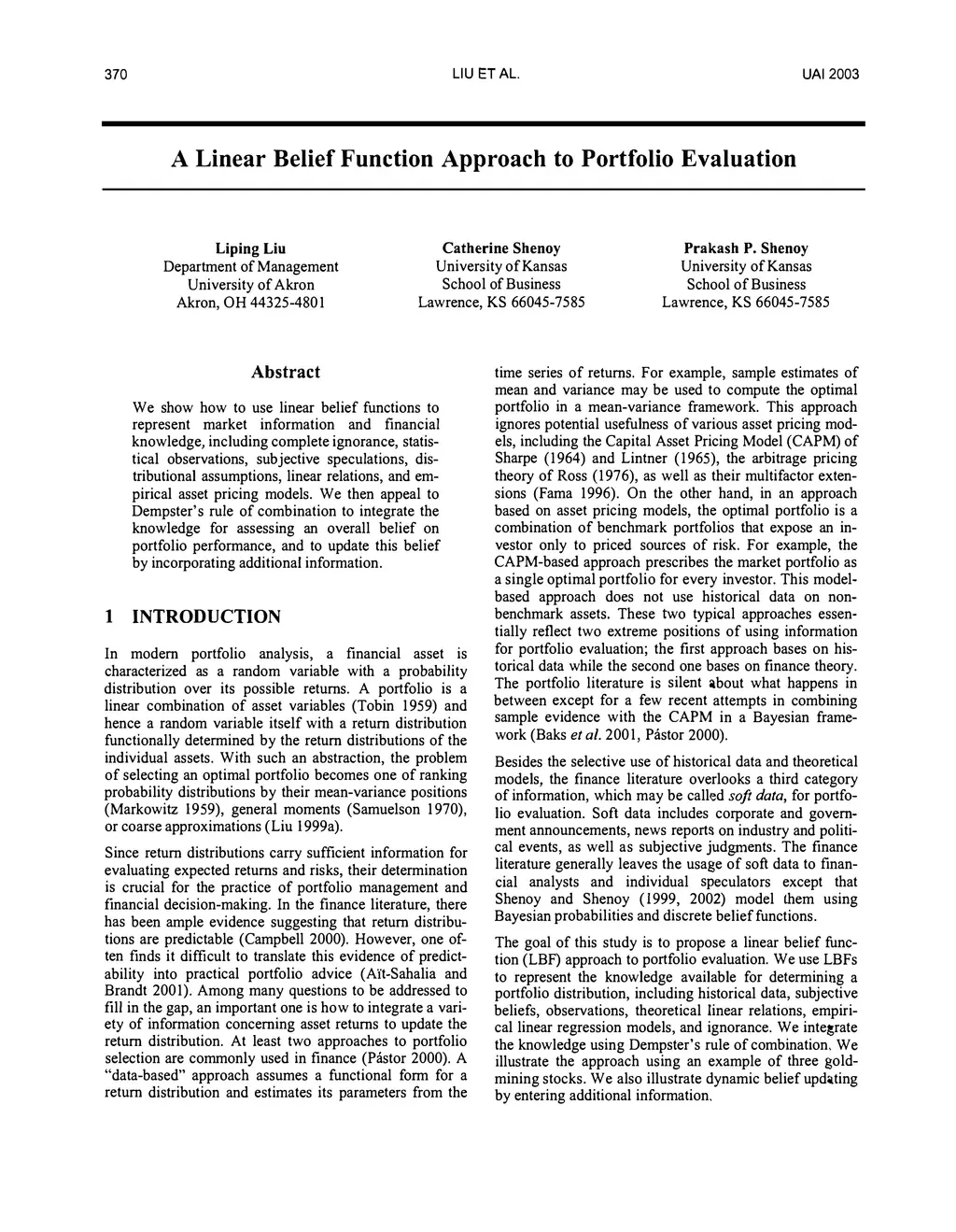 370 LIU ET AL. UAI 2003

A Linear Belief Function Approach to Portfolio Evaluation

Liping Liu
Department of Management
University of Akron
Akron, OH 44325-4801

Catherine Shenoy
University of Kansas
School of Business
Lawrence, KS 66045-7585

Prakash P. Shenoy
University of Kansas
School of Business
Lawrence, KS 66045-7585

Abstract

We show how to use linear belief functions to represent market information and financial knowledge, including complete ignorance, statistical observations, subjective speculations, distributional assumptions, linear relations, and empirical asset pricing models. We then appeal to Dempster's rule of combination to integrate the knowledge for assessing an overall belief on portfolio performance, and to update this belief by incorporating additional information.

1 INTRODUCTION

In modern portfolio analysis, a financial asset is characterized as a random variable with a probability distribution over its possible returns. A portfolio is a linear combination of asset variables (Tobin 1959) and hence a random variable itself with a return distribution functionally determined by the return distributions of the individual assets. With such an abstraction, the problem of selecting an optimal portfolio becomes one of ranking probability distributions by their mean-variance positions (Markowitz 1959), general moments (Samuelson 1970), or coarse approximations (Liu 1999a).

Since return distributions carry sufficient information for evaluating expected returns and risks, their determination is crucial for the practice of portfolio management and financial decision-making. In the finance literature, there has been ample evidence suggesting that return distributions are predictable (Campbell 2000). However, one often finds it difficult to translate this evidence of predictability into practical portfolio advice (Aït-Sahalia and Brandt 2001). Among many questions to be addressed to fill in the gap, an important one is how to integrate a variety of information concerning asset returns to update the return distribution. At least two approaches to portfolio selection are commonly used in finance (Pástor 2000). A "data-based" approach assumes a functional form for a return distribution and estimates its parameters from the time series of returns. For example, sample estimates of mean and variance may be used to compute the optimal portfolio in a mean-variance framework. This approach ignores potential usefulness of various asset pricing models, including the Capital Asset Pricing Model (CAPM) of Sharpe (1964) and Lintner (1965), the arbitrage pricing theory of Ross (1976), as well as their multifactor extensions (Fama 1996). On the other hand, in an approach based on asset pricing models, the optimal portfolio is a combination of benchmark portfolios that expose an investor only to priced sources of risk. For example, the CAPM-based approach prescribes the market portfolio as a single optimal portfolio for every investor. This model-based approach does not use historical data on non-benchmark assets. These two typical approaches essentially reflect two extreme positions of using information for portfolio evaluation; the first approach bases on historical data while the second one bases on finance theory. The portfolio literature is silent about what happens in between except for a few recent attempts in combining sample evidence with the CAPM in a Bayesian framework (Baks et al. 2001, Pástor 2000).

Besides the selective use of historical data and theoretical models, the finance literature overlooks a third category of information, which may be called soft data, for portfolio evaluation. Soft data includes corporate and government announcements, news reports on industry and political events, as well as subjective judgments. The finance literature generally leaves the usage of soft data to financial analysts and individual speculators except that Shenoy and Shenoy (1999, 2002) model them using Bayesian probabilities and discrete belief functions.

The goal of this study is to propose a linear belief function (LBF) approach to portfolio evaluation. We use LBFs to represent the knowledge available for determining a portfolio distribution, including historical data, subjective beliefs, observations, theoretical linear relations, empirical linear regression models, and ignorance. We integrate the knowledge using Dempster's rule of combination. We illustrate the approach using an example of three gold-mining stocks. We also illustrate dynamic belief updating by entering additional information.